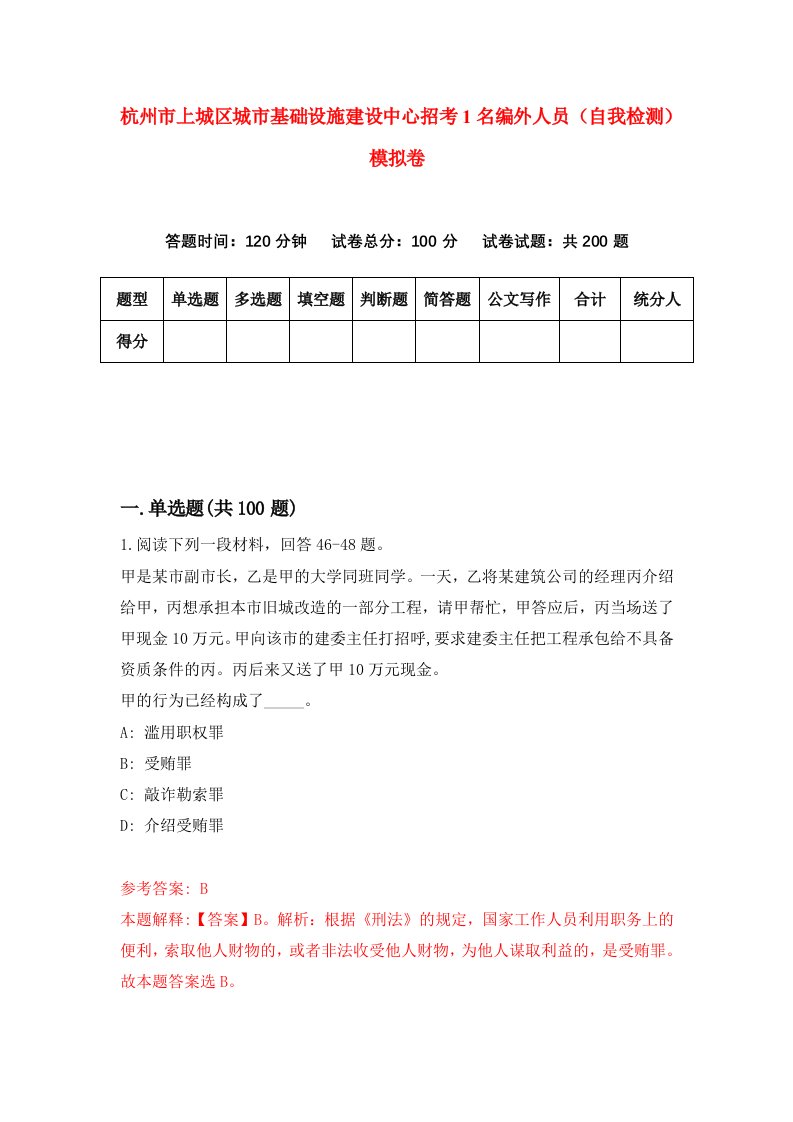 杭州市上城区城市基础设施建设中心招考1名编外人员（自我检测）模拟卷

答题时间：120分钟　　试卷总分：100分　　试卷试题：共200题

| 题型 | 单选题 | 多选题 | 填空题 | 判断题 | 简答题 | 公文写作 | 合计 | 统分人 |
|---|---|---|---|---|---|---|---|---|
| 得分 | | | | | | | | |

一.单选题(共100题)

1.阅读下列一段材料，回答46-48题。

甲是某市副市长，乙是甲的大学同班同学。一天，乙将某建筑公司的经理丙介绍给甲，丙想承担本市旧城改造的一部分工程，请甲帮忙，甲答应后，丙当场送了甲现金10万元。甲向该市的建委主任打招呼,要求建委主任把工程承包给不具备资质条件的丙。丙后来又送了甲10万元现金。

甲的行为已经构成了_____。

A: 滥用职权罪

B: 受贿罪

C: 敲诈勒索罪

D: 介绍受贿罪

参考答案: B

本题解释:【答案】B。解析：根据《刑法》的规定，国家工作人员利用职务上的便利，索取他人财物的，或者非法收受他人财物，为他人谋取利益的，是受贿罪。故本题答案选B。